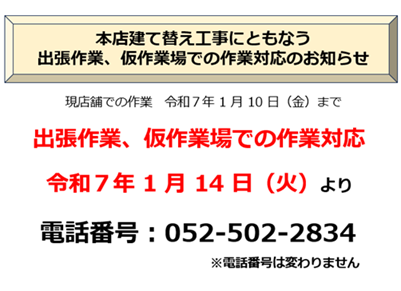 本店建て替え工事にともなう
出張作業、仮作業場での作業対応のお知らせ

現店舗での作業　令和７年１月10日（金）まで

出張作業、仮作業場での作業対応

令和７年１月14日（火）より

電話番号：052-502-2834

※電話番号は変わりません